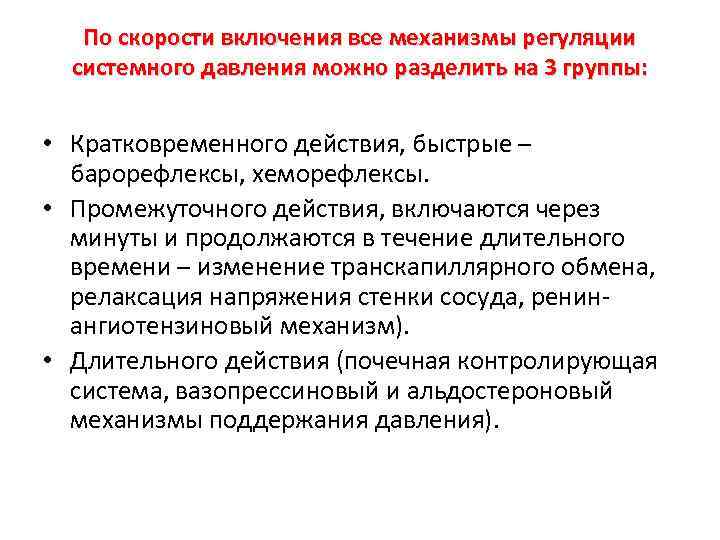 По скорости включения все механизмы регуляции системного давления можно разделить на 3 группы:

• Кратковременного действия, быстрые – барорефлексы, хеморефлексы.
• Промежуточного действия, включаются через минуты и продолжаются в течение длительного времени – изменение транскапиллярного обмена, релаксация напряжения стенки сосуда, ренин-ангиотензиновый механизм).
• Длительного действия (почечная контролирующая система, вазопрессиновый и альдостероновый механизмы поддержания давления).